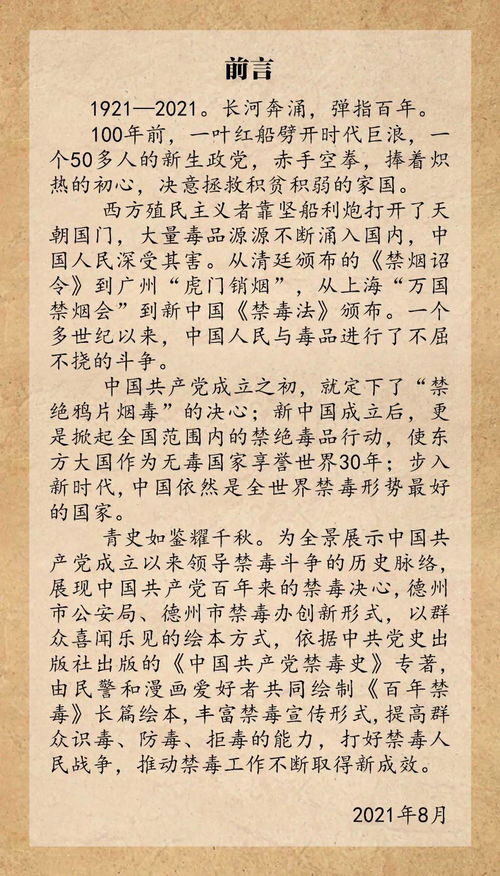 前言

1921—2021。长河奔涌，弹指百年。

100年前，一叶红船劈开时代巨浪，一个50多人的新生政党，赤手空拳，捧着炽热的初心，决意拯救积贫积弱的家国。

西方殖民主义者靠坚船利炮打开了天朝国门，大量毒品源源不断涌入国内，中国人民深受其害。从清廷颁布的《禁烟诏令》到广州“虎门销烟”，从上海“万国禁烟会”到新中国《禁毒法》颁布。一个多世纪以来，中国人民与毒品进行了不屈不挠的斗争。

中国共产党成立之初，就定下了“禁绝鸦片烟毒”的决心；新中国成立后，更是掀起全国范围内的禁绝毒品行动，使东方大国作为无毒国家享誉世界30年；步入新时代，中国依然是全世界禁毒形势最好的国家。

青史如鉴耀千秋。为全景展示中国共产党成立以来领导禁毒斗争的历史脉络，展现中国共产党百年来的禁毒决心，德州市公安局、德州市禁毒办创新形式，以群众喜闻乐见的绘本方式，依据中共党史出版社出版的《中国共产党禁毒史》专著，由民警和漫画爱好者共同绘制《百年禁毒》长篇绘本，丰富禁毒宣传形式，提高群众识毒、防毒、拒毒的能力，打好禁毒人民战争，推动禁毒工作不断取得新成效。

2021年8月